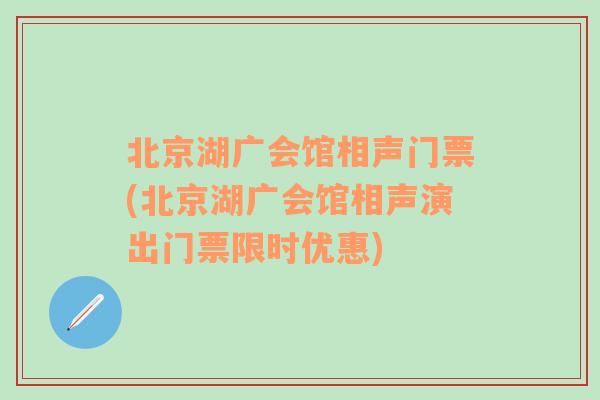 北京湖广会馆相声门票(北京湖广会馆相声演出门票限时优惠)